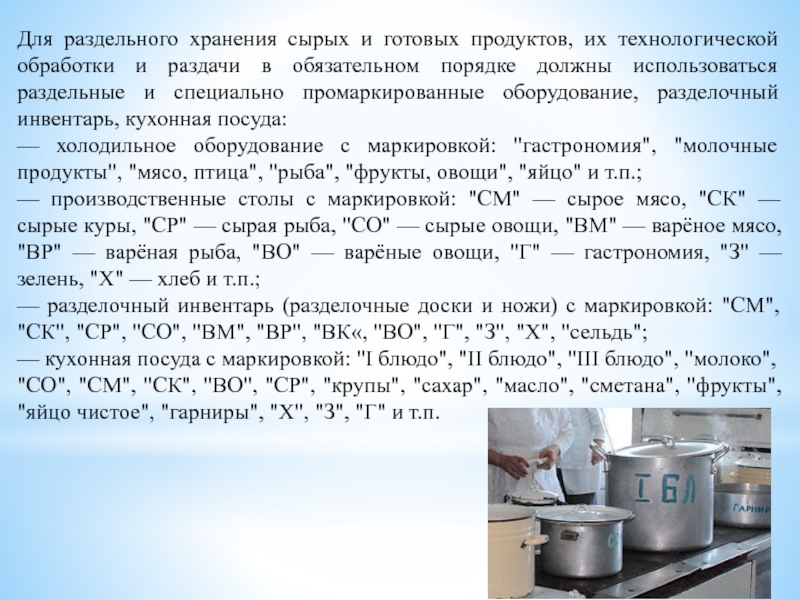 Для раздельного хранения сырых и готовых продуктов, их технологической обработки и раздачи в обязательном порядке должны использоваться раздельные и специально промаркированные оборудование, разделочный инвентарь, кухонная посуда:

— холодильное оборудование с маркировкой: "гастрономия", "молочные продукты", "мясо, птица", "рыба", "фрукты, овощи", "яйцо" и т.п.;

— производственные столы с маркировкой: "СМ" — сырое мясо, "СК" — сырые куры, "СР" — сырая рыба, "СО" — сырые овощи, "ВМ" — варёное мясо, "ВР" — варёная рыба, "ВО" — варёные овощи, "Г" — гастрономия, "З" — зелень, "Х" — хлеб и т.п.;

— разделочный инвентарь (разделочные доски и ножи) с маркировкой: "СМ", "СК", "СР", "СО", "ВМ", "ВР", "ВК«, "ВО", "Г", "З", "Х", "сельдь";

— кухонная посуда с маркировкой: "I блюдо", "II блюдо", "III блюдо", "молоко", "СО", "СМ", "СК", "ВО", "СР", "крупы", "сахар", "масло", "сметана", "фрукты", "яйцо чистое", "гарниры", "Х", "З", "Г" и т.п.

I БЛ

ГАРНИР